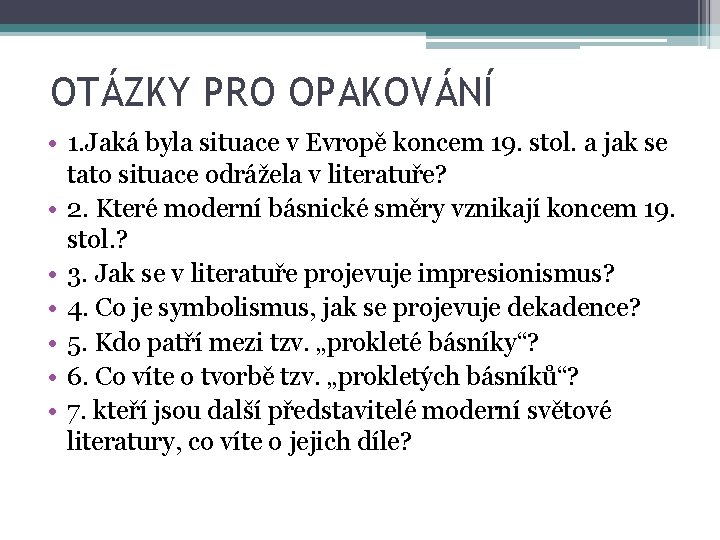 OTÁZKY PRO OPAKOVÁNÍ

• 1.Jaká byla situace v Evropě koncem 19. stol. a jak se tato situace odrážela v literatuře?
• 2. Které moderní básnické směry vznikají koncem 19. stol.?
• 3. Jak se v literatuře projevuje impresionismus?
• 4. Co je symbolismus, jak se projevuje dekadence?
• 5. Kdo patří mezi tzv. „prokleté básníky“?
• 6. Co víte o tvorbě tzv. „prokletých básníků“?
• 7. kteří jsou další představitelé moderní světové literatury, co víte o jejich díle?